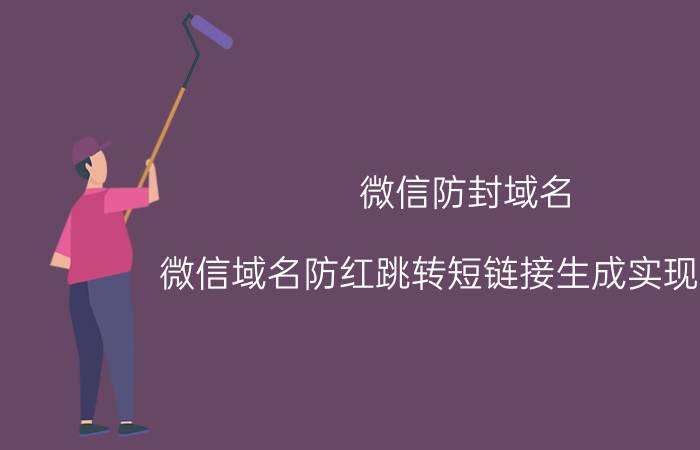 微信防封域名

微信域名防红跳转短链接生成实现